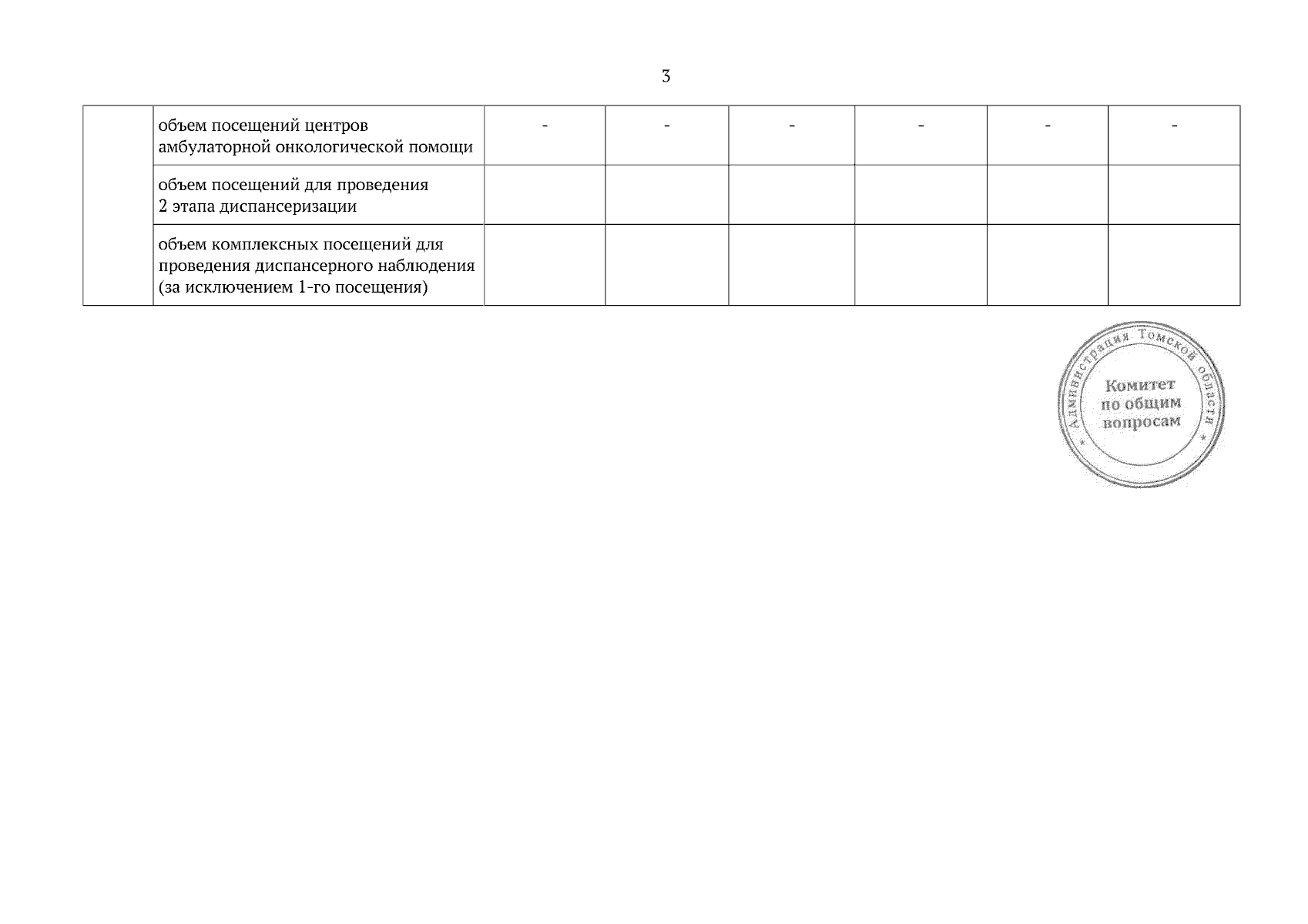 3

| | | | | | | | |
|---|---|---|---|---|---|---|---|
| | объем посещений центров амбулаторной онкологической помощи | - | - | - | - | - | - |
| | объем посещений для проведения 2 этапа диспансеризации | | | | | | |
| | объем комплексных посещений для проведения диспансерного наблюдения (за исключением 1-го посещения) | | | | | | |

Администрация Томской области
Комитет по общим вопросам